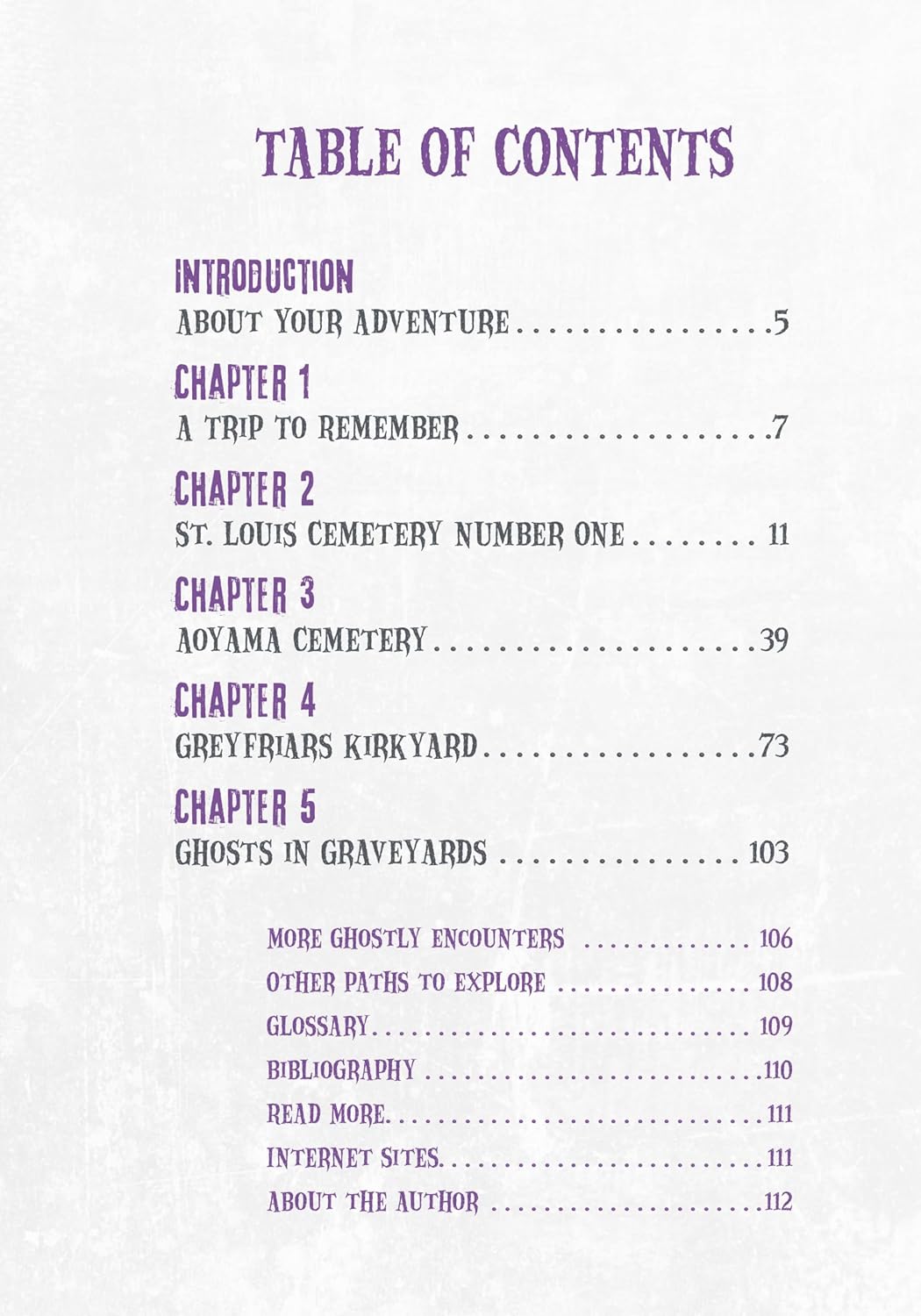 TABLE OF CONTENTS

INTRODUCTION
ABOUT YOUR ADVENTURE 5

CHAPTER 1
A TRIP TO REMEMBER 7

CHAPTER 2
ST. LOUIS CEMETERY NUMBER ONE 11

CHAPTER 3
AOYAMA CEMETERY 39

CHAPTER 4
GREYFRIARS KIRKYARD 73

CHAPTER 5
GHOSTS IN GRAVEYARDS 103

MORE GHOSTLY ENCOUNTERS 106
OTHER PATHS TO EXPLORE 108
GLOSSARY 109
BIBLIOGRAPHY 110
READ MORE 111
INTERNET SITES 111
ABOUT THE AUTHOR 112